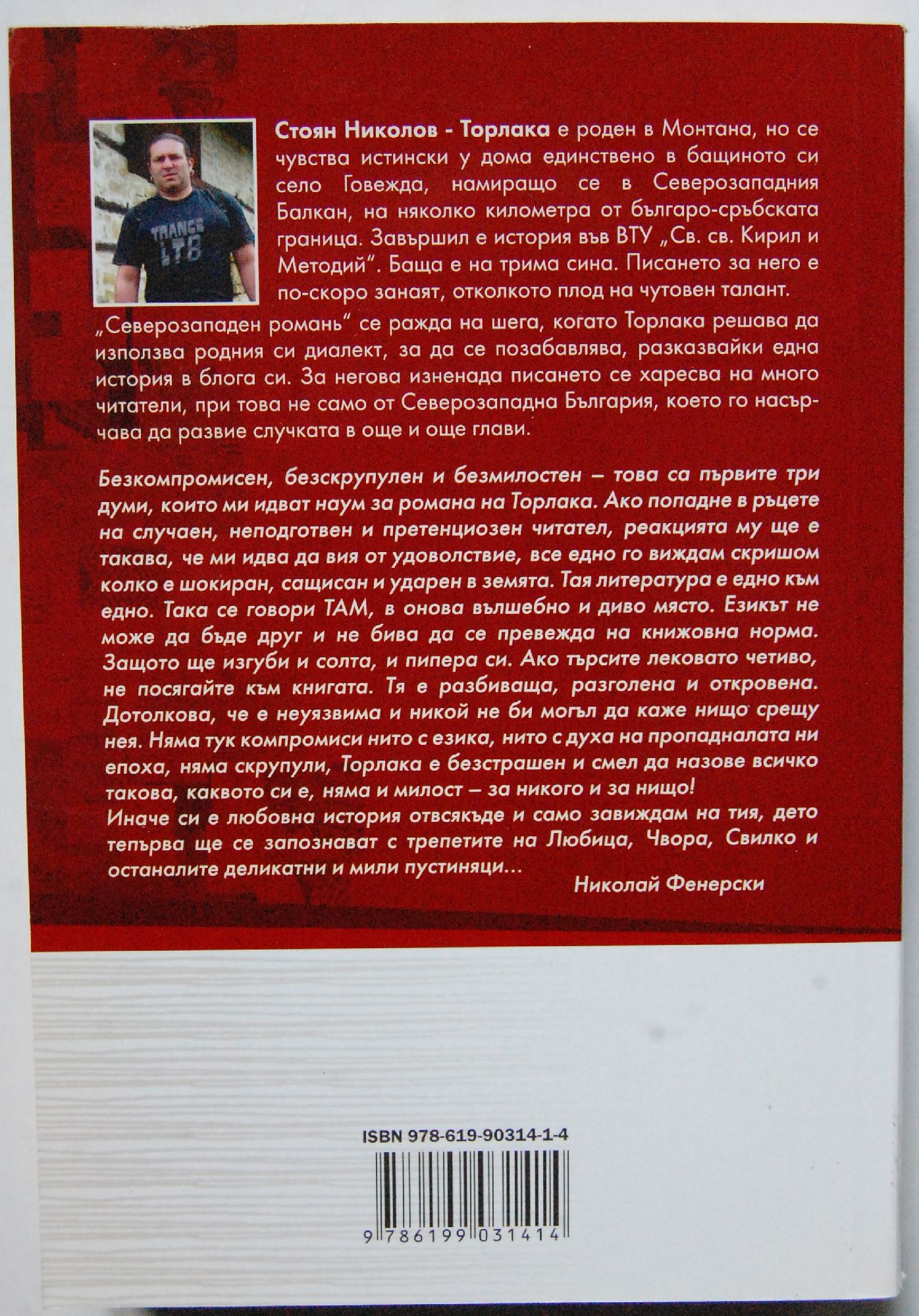 TRANCE
LTB

Стоян Николов - Торлака е роден в Монтана, но се чувства истински у дома единствено в бащиното си село Говежда, намиращо се в Северозападния Балкан, на няколко километра от българо-сръбската граница. Завършил е история във ВТУ „Св. св. Кирил и Методий". Баща е на трима сина. Писането за него е по-скоро занаят, отколкото плод на чутовен талант.

„Северозападен романь" се ражда на шега, когато Торлака решава да използва родния си диалект, за да се позабавлява, разказвайки една история в блога си. За негова изненада писането се харесва на много читатели, при това не само от Северозападна България, което го насърчава да развие случката в още и още глави.

Безкомпромисен, безскрупулен и безмилостен – това са първите три думи, които ми идват наум за романа на Торлака. Ако попадне в ръцете на случаен, неподготвен и претенциозен читател, реакцията му ще е такава, че ми идва да вия от удоволствие, все едно го виждам скришом колко е шокиран, сащисан и ударен в земята. Тая литература е едно към едно. Така се говори ТАМ, в онова вълшебно и диво място. Езикът не може да бъде друг и не бива да се превежда на книжовна норма. Защото ще изгуби и солта, и пипера си. Ако търсите лековато четиво, не посягайте към книгата. Тя е разбиваща, разголена и откровена. Дотолкова, че е неуязвима и никой не би могъл да каже нищо срещу нея. Няма тук компромиси нито с езика, нито с духа на пропадналата ни епоха, няма скрупули, Торлака е безстрашен и смел да назове всичко такова, каквото си е, няма и милост – за никого и за нищо!
Иначе си е любовна история отвсякъде и само завиждам на тия, дето тепърва ще се запознават с трепетите на Любица, Чвора, Свилко и останалите деликатни и мили пустиняци...

Николай Фенерски

ISBN 978-619-90314-1-4

9 786199 031414